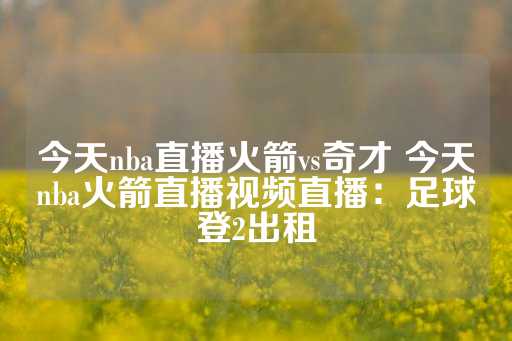 今天nba直播火箭vs奇才 今天nba火箭直播视频直播：足球登2出租